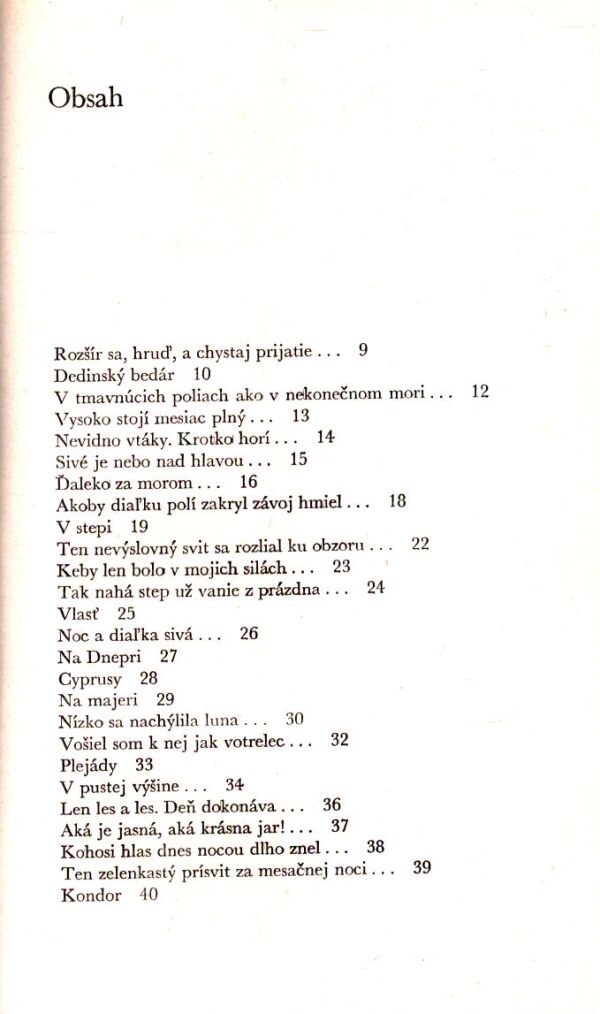 Obsah

Rozšír sa, hruď, a chystaj prijatie . . . 9
Dedinský bedár 10
V tmavnúcich poliach ako v nekonečnom mori . . . 12
Vysoko stojí mesiac plný . . . 13
Nevidno vtáky. Krotko horí . . . 14
Sivé je nebo nad hlavou . . . 15
Ďaleko za morom . . . 16
Akoby diaľku polí zakryl závoj hmiel . . . 18
V stepi 19
Ten nevýslovný svit sa rozlial ku obzoru . . . 22
Keby len bolo v mojich silách . . . 23
Tak nahá step už vanie z prázdna . . . 24
Vlasť 25
Noc a diaľka sivá . . . 26
Na Dnepri 27
Cyprusy 28
Na majeri 29
Nízko sa nachýlila luna . . . 30
Vošiel som k nej jak votrelec . . . 32
Plejády 33
V pustej výšine . . . 34
Len les a les. Deň dokonáva . . . 36
Aká je jasná, aká krásna jar! . . . 37
Kohosi hlas dnes nocou dlho znel . . . 38
Ten zelenkastý prísvit za mesačnej noci . . . 39
Kondor 40